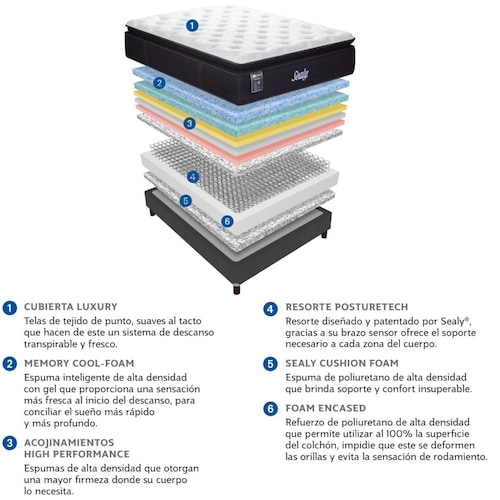 1

Sealy

2

3

4

5

6

1 CUBIERTA LUXURY
Telas de tejido de punto, suaves al tacto que hacen de este un sistema de descanso transpirable y fresco.

2 MEMORY COOL-FOAM
Espuma inteligente de alta densidad con gel que proporciona una sensación más fresca al inicio del descanso, para conciliar el sueño más rápido y más profundo.

3 ACOJINAMIENTOS HIGH PERFORMANCE
Espumas de alta densidad que otorgan una mayor firmeza donde su cuerpo lo necesita.

4 RESORTE POSTURETECH
Resorte diseñado y patentado por Sealy®, gracias a su brazo sensor ofrece el soporte necesario a cada zona del cuerpo.

5 SEALY CUSHION FOAM
Espuma de poliuretano de alta densidad que brinda soporte y confort insuperable.

6 FOAM ENCASED
Refuerzo de poliuretano de alta densidad que permite utilizar al 100% la superficie del colchón, impidie que este se deformen las orillas y evita la sensación de rodamiento.